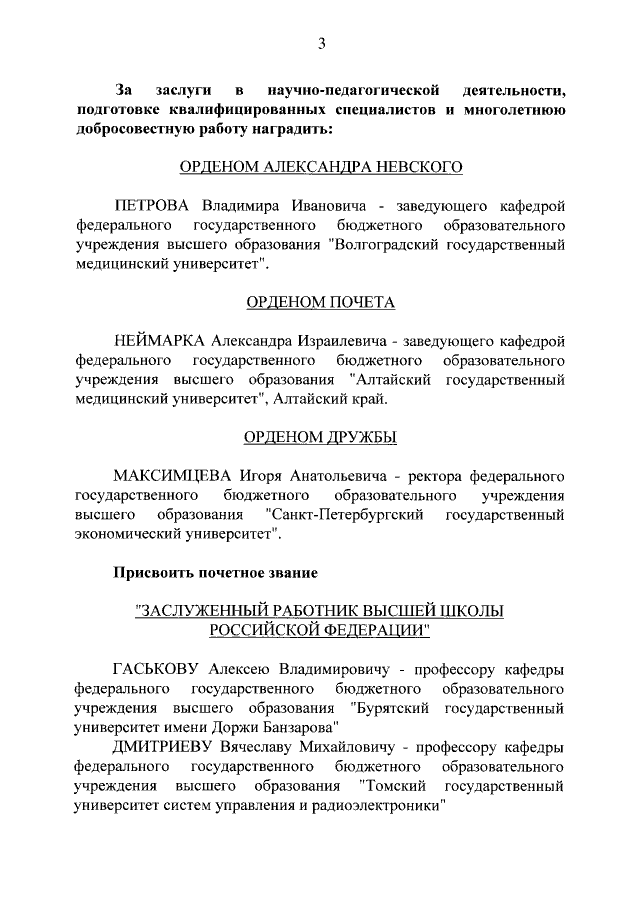 3

За заслуги в научно-педагогической деятельности, подготовке квалифицированных специалистов и многолетнюю добросовестную работу наградить:

ОРДЕНОМ АЛЕКСАНДРА НЕВСКОГО

ПЕТРОВА Владимира Ивановича - заведующего кафедрой федерального государственного бюджетного образовательного учреждения высшего образования "Волгоградский государственный медицинский университет".

ОРДЕНОМ ПОЧЕТА

НЕЙМАРКА Александра Израилевича - заведующего кафедрой федерального государственного бюджетного образовательного учреждения высшего образования "Алтайский государственный медицинский университет", Алтайский край.

ОРДЕНОМ ДРУЖБЫ

МАКСИМЦЕВА Игоря Анатольевича - ректора федерального государственного бюджетного образовательного учреждения высшего образования "Санкт-Петербургский государственный экономический университет".

Присвоить почетное звание

"ЗАСЛУЖЕННЫЙ РАБОТНИК ВЫСШЕЙ ШКОЛЫ РОССИЙСКОЙ ФЕДЕРАЦИИ"

ГАСЬКОВУ Алексею Владимировичу - профессору кафедры федерального государственного бюджетного образовательного учреждения высшего образования "Бурятский государственный университет имени Доржи Банзарова"

ДМИТРИЕВУ Вячеславу Михайловичу - профессору кафедры федерального государственного бюджетного образовательного учреждения высшего образования "Томский государственный университет систем управления и радиоэлектроники"